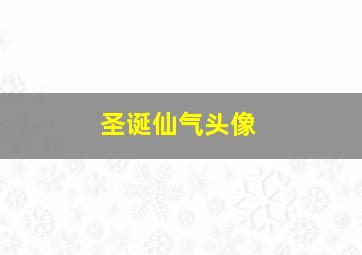 圣诞仙气头像